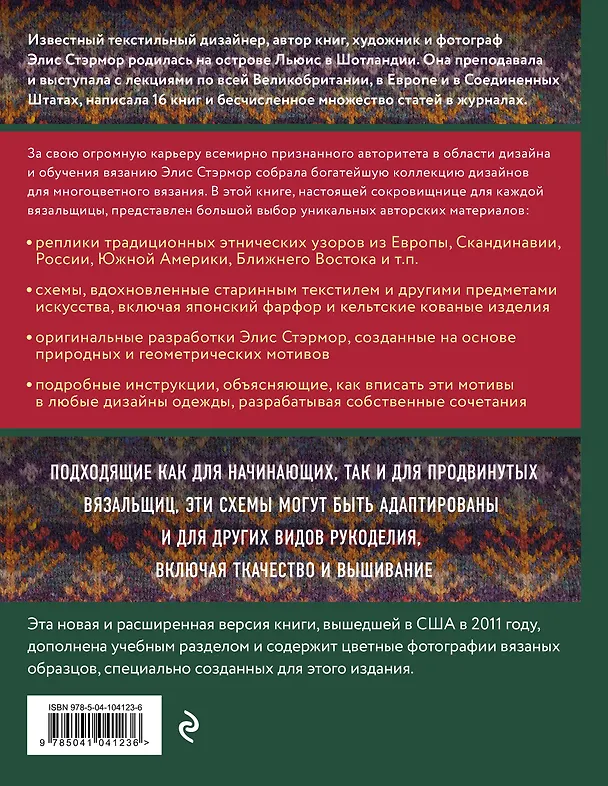 Известный текстильный дизайнер, автор книг, художник и фотограф Элис Стэрмор родилась на острове Льюис в Шотландии. Она преподавала и выступала с лекциями по всей Великобритании, в Европе и в Соединенных Штатах, написала 16 книг и бесчисленное множество статей в журналах.

За свою огромную карьеру всемирно признанного авторитета в области дизайна и обучения вязанию Элис Стэрмор собрала богатейшую коллекцию дизайнов для многоцветного вязания. В этой книге, настоящей сокровищнице для каждой вязальщицы, представлен большой выбор уникальных авторских материалов:

• реплики традиционных этнических узоров из Европы, Скандинавии, России, Южной Америки, Ближнего Востока и т.п.

• схемы, вдохновленные старинным текстилем и другими предметами искусства, включая японский фарфор и кельтские кованые изделия

• оригинальные разработки Элис Стэрмор, созданные на основе природных и геометрических мотивов

• подробные инструкции, объясняющие, как вписать эти мотивы в любые дизайны одежды, разрабатывая собственные сочетания

ПОДХОДЯЩИЕ КАК ДЛЯ НАЧИНАЮЩИХ, ТАК И ДЛЯ ПРОДВИНУТЫХ ВЯЗАЛЬЩИЦ, ЭТИ СХЕМЫ МОГУТ БЫТЬ АДАПТИРОВАНЫ И ДЛЯ ДРУГИХ ВИДОВ РУКОДЕЛИЯ, ВКЛЮЧАЯ ТКАЧЕСТВО И ВЫШИВАНИЕ

Эта новая и расширенная версия книги, вышедшей в США в 2011 году, дополнена учебным разделом и содержит цветные фотографии вязаных образцов, специально созданных для этого издания.

ISBN 978-5-04-104123-6

9 785041 041236 >